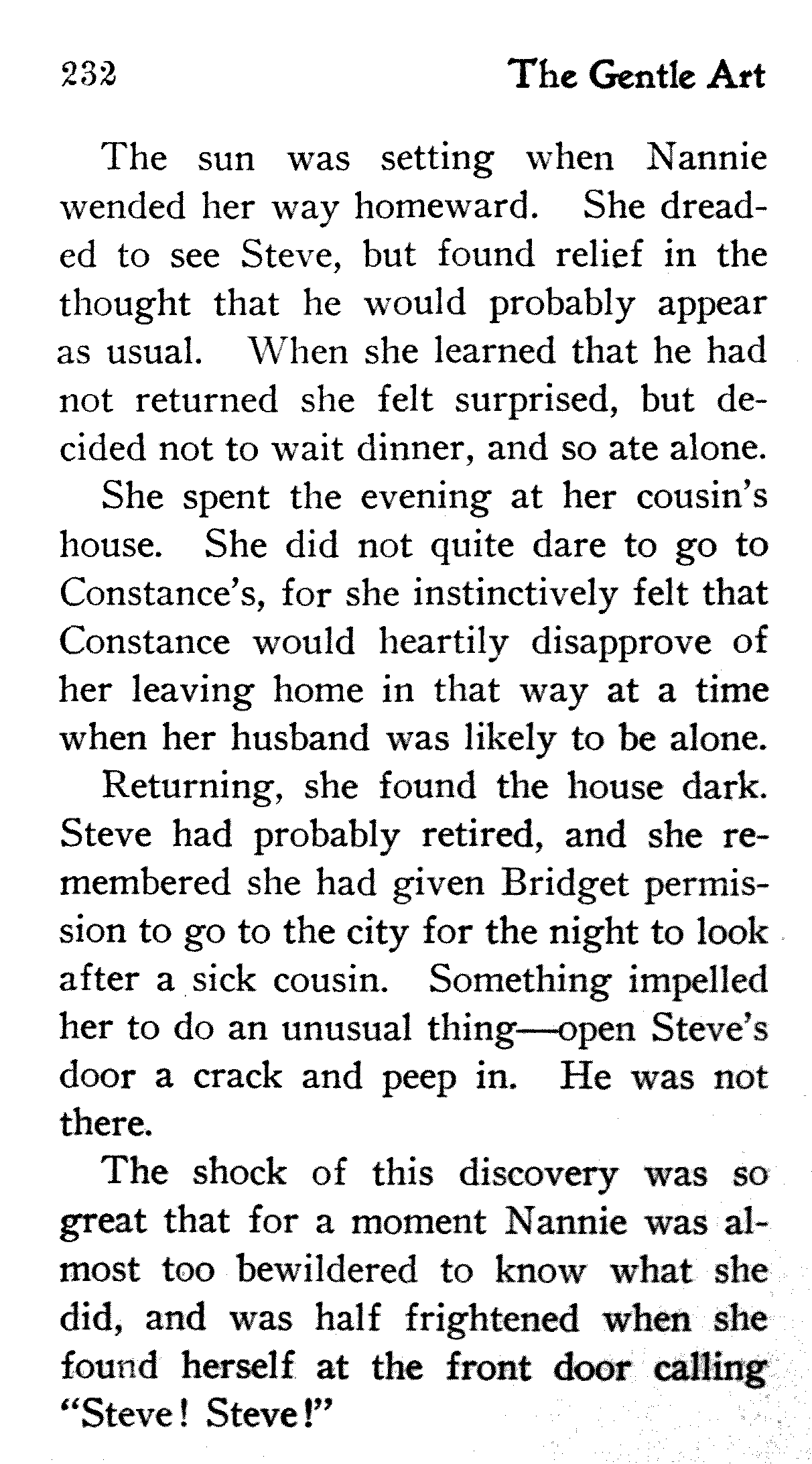 232 The Gentle Art

The sun was setting when Nannie wended her way homeward. She dreaded to see Steve, but found relief in the thought that he would probably appear as usual. When she learned that he had not returned she felt surprised, but decided not to wait dinner, and so ate alone.

She spent the evening at her cousin's house. She did not quite dare to go to Constance's, for she instinctively felt that Constance would heartily disapprove of her leaving home in that way at a time when her husband was likely to be alone.

Returning, she found the house dark. Steve had probably retired, and she remembered she had given Bridget permission to go to the city for the night to look after a sick cousin. Something impelled her to do an unusual thing—open Steve's door a crack and peep in. He was not there.

The shock of this discovery was so great that for a moment Nannie was almost too bewildered to know what she did, and was half frightened when she found herself at the front door calling "Steve! Steve!"